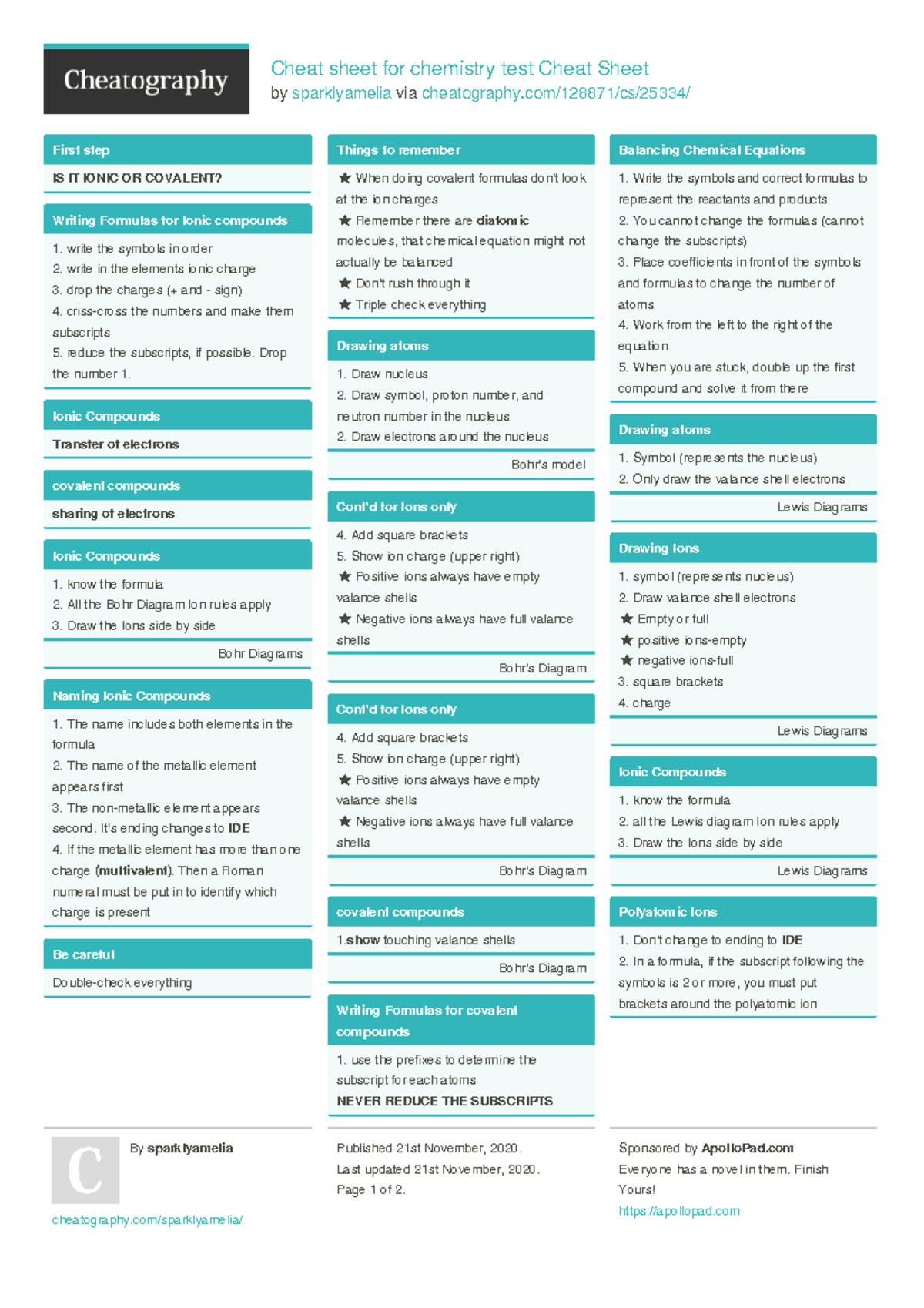 Cheatography

Cheat sheet for chemistry test Cheat Sheet
by sparklyamelia via cheatography.com/128871/cs/25334/

First step

IS IT IONIC OR COVALENT?

Writing Formulas for Ionic compounds

1. write the symbols in order
2. write in the elements ionic charge
3. drop the charges (+ and - sign)
4. criss-cross the numbers and make them subscripts
5. reduce the subscripts, if possible. Drop the number 1.

Ionic Compounds

Transfer of electrons

covalent compounds

sharing of electrons

Ionic Compounds

1. know the formula
2. All the Bohr Diagram Ion rules apply
3. Draw the Ions side by side

Bohr Diagrams

Naming Ionic Compounds

1. The name includes both elements in the formula
2. The name of the metallic element appears first
3. The non-metallic element appears second. It's ending changes to IDE
4. If the metallic element has more than one charge (multivalent). Then a Roman numeral must be put in to identify which charge is present

Be careful

Double-check everything

Things to remember

★ When doing covalent formulas don't look at the ion charges
★ Remember there are diatomic molecules, that chemical equation might not actually be balanced
★ Don't rush through it
★ Triple check everything

Drawing atoms

1. Draw nucleus
2. Draw symbol, proton number, and neutron number in the nucleus
2. Draw electrons around the nucleus

Bohr's model

Cont'd for Ions only

4. Add square brackets
5. Show ion charge (upper right)
★ Positive ions always have empty valance shells
★ Negative ions always have full valance shells

Bohr's Diagram

Cont'd for Ions only

4. Add square brackets
5. Show ion charge (upper right)
★ Positive ions always have empty valance shells
★ Negative ions always have full valance shells

Bohr's Diagram

covalent compounds

1.show touching valance shells

Bohr's Diagram

Writing Formulas for covalent compounds

1. use the prefixes to determine the subscript for each atoms
NEVER REDUCE THE SUBSCRIPTS

Balancing Chemical Equations

1. Write the symbols and correct formulas to represent the reactants and products
2. You cannot change the formulas (cannot change the subscripts)
3. Place coefficients in front of the symbols and formulas to change the number of atoms
4. Work from the left to the right of the equation
5. When you are stuck, double up the first compound and solve it from there

Drawing atoms

1. Symbol (represents the nucleus)
2. Only draw the valance shell electrons

Lewis Diagrams

Drawing Ions

1. symbol (represents nucleus)
2. Draw valance shell electrons
★ Empty or full
★ positive ions-empty
★ negative ions-full
3. square brackets
4. charge

Lewis Diagrams

Ionic Compounds

1. know the formula
2. all the Lewis diagram Ion rules apply
3. Draw the Ions side by side

Lewis Diagrams

Polyatomic Ions

1. Don't change to ending to IDE
2. In a formula, if the subscript following the symbols is 2 or more, you must put brackets around the polyatomic ion

C

By sparklyamelia

cheatography.com/sparklyamelia/

Published 21st November, 2020.
Last updated 21st November, 2020.
Page 1 of 2.

Sponsored by ApolloPad.com
Everyone has a novel in them. Finish Yours!
https://apollopad.com